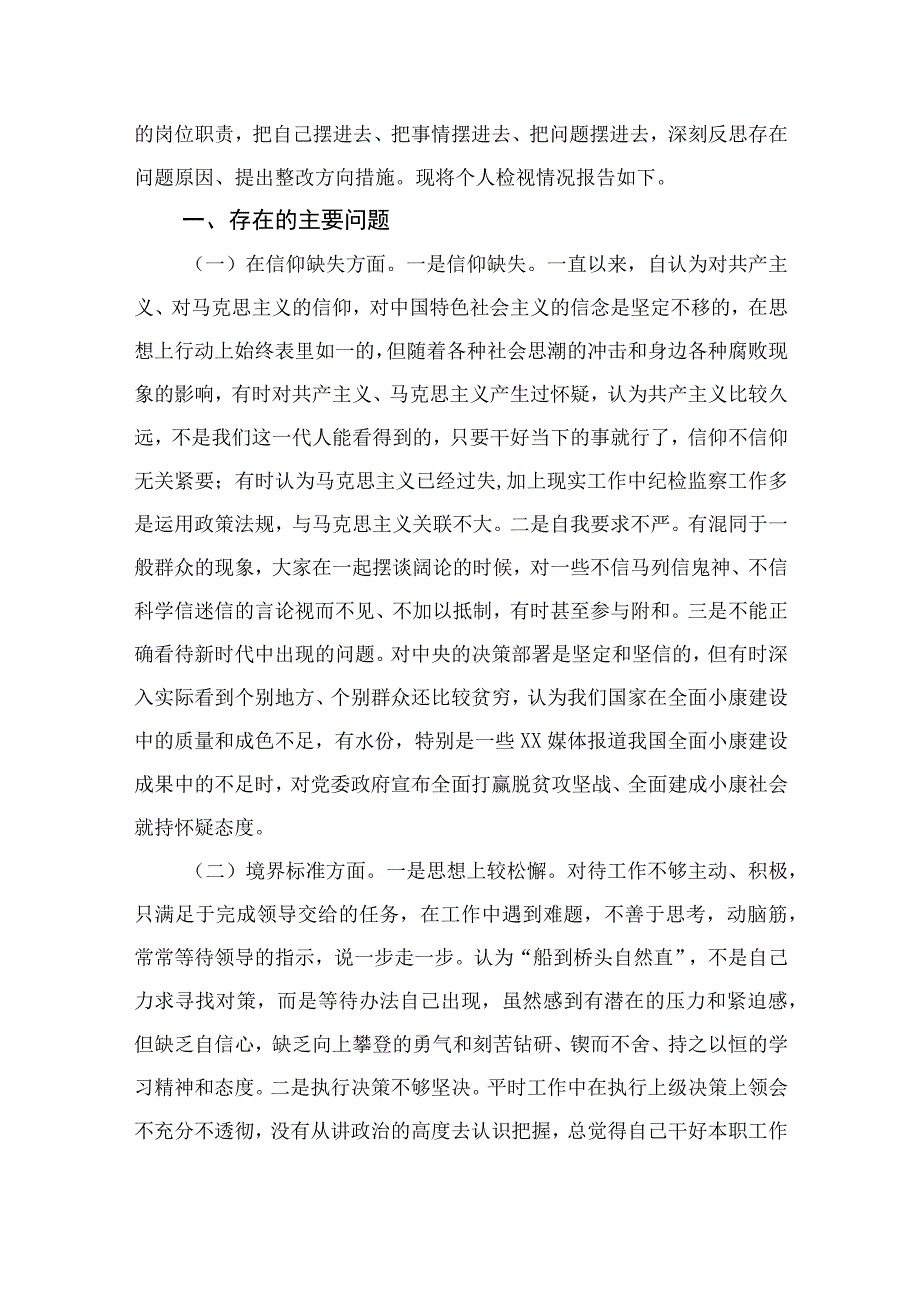 的岗位职责，把自己摆进去、把事情摆进去、把问题摆进去，深刻反思存在问题原因、提出整改方向措施。现将个人检视情况报告如下。

一、存在的主要问题

（一）在信仰缺失方面。一是信仰缺失。一直以来，自认为对共产主义、对马克思主义的信仰，对中国特色社会主义的信念是坚定不移的，在思想上行动上始终表里如一的，但随着各种社会思潮的冲击和身边各种腐败现象的影响，有时对共产主义、马克思主义产生过怀疑，认为共产主义比较久远，不是我们这一代人能看得到的，只要干好当下的事就行了，信仰不信仰无关紧要；有时认为马克思主义已经过失,加上现实工作中纪检监察工作多是运用政策法规，与马克思主义关联不大。二是自我要求不严。有混同于一般群众的现象，大家在一起摆谈阔论的时候，对一些不信马列信鬼神、不信科学信迷信的言论视而不见、不加以抵制，有时甚至参与附和。三是不能正确看待新时代中出现的问题。对中央的决策部署是坚定和坚信的，但有时深入实际看到个别地方、个别群众还比较贫穷，认为我们国家在全面小康建设中的质量和成色不足，有水份，特别是一些XX媒体报道我国全面小康建设成果中的不足时，对党委政府宣布全面打赢脱贫攻坚战、全面建成小康社会就持怀疑态度。

（二）境界标准方面。一是思想上较松懈。对待工作不够主动、积极，只满足于完成领导交给的任务，在工作中遇到难题，不善于思考，动脑筋，常常等待领导的指示，说一步走一步。认为“船到桥头自然直”，不是自己力求寻找对策，而是等待办法自己出现，虽然感到有潜在的压力和紧迫感，但缺乏自信心，缺乏向上攀登的勇气和刻苦钻研、锲而不舍、持之以恒的学习精神和态度。二是执行决策不够坚决。平时工作中在执行上级决策上领会不充分不透彻，没有从讲政治的高度去认识把握，总觉得自己干好本职工作